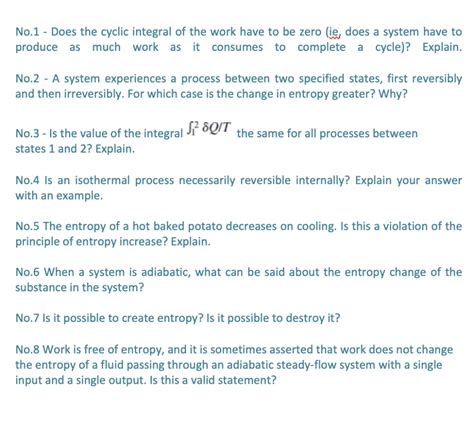 No.1 - Does the cyclic integral of the work have to be zero (ie, does a system have to produce as much work as it consumes to complete a cycle)? Explain.

No.2 - A system experiences a process between two specified states, first reversibly and then irreversibly. For which case is the change in entropy greater? Why?

No.3 - Is the value of the integral $\int_1^2 \delta Q/T$ the same for all processes between states 1 and 2? Explain.

No.4 Is an isothermal process necessarily reversible internally? Explain your answer with an example.

No.5 The entropy of a hot baked potato decreases on cooling. Is this a violation of the principle of entropy increase? Explain.

No.6 When a system is adiabatic, what can be said about the entropy change of the substance in the system?

No.7 Is it possible to create entropy? Is it possible to destroy it?

No.8 Work is free of entropy, and it is sometimes asserted that work does not change the entropy of a fluid passing through an adiabatic steady-flow system with a single input and a single output. Is this a valid statement?